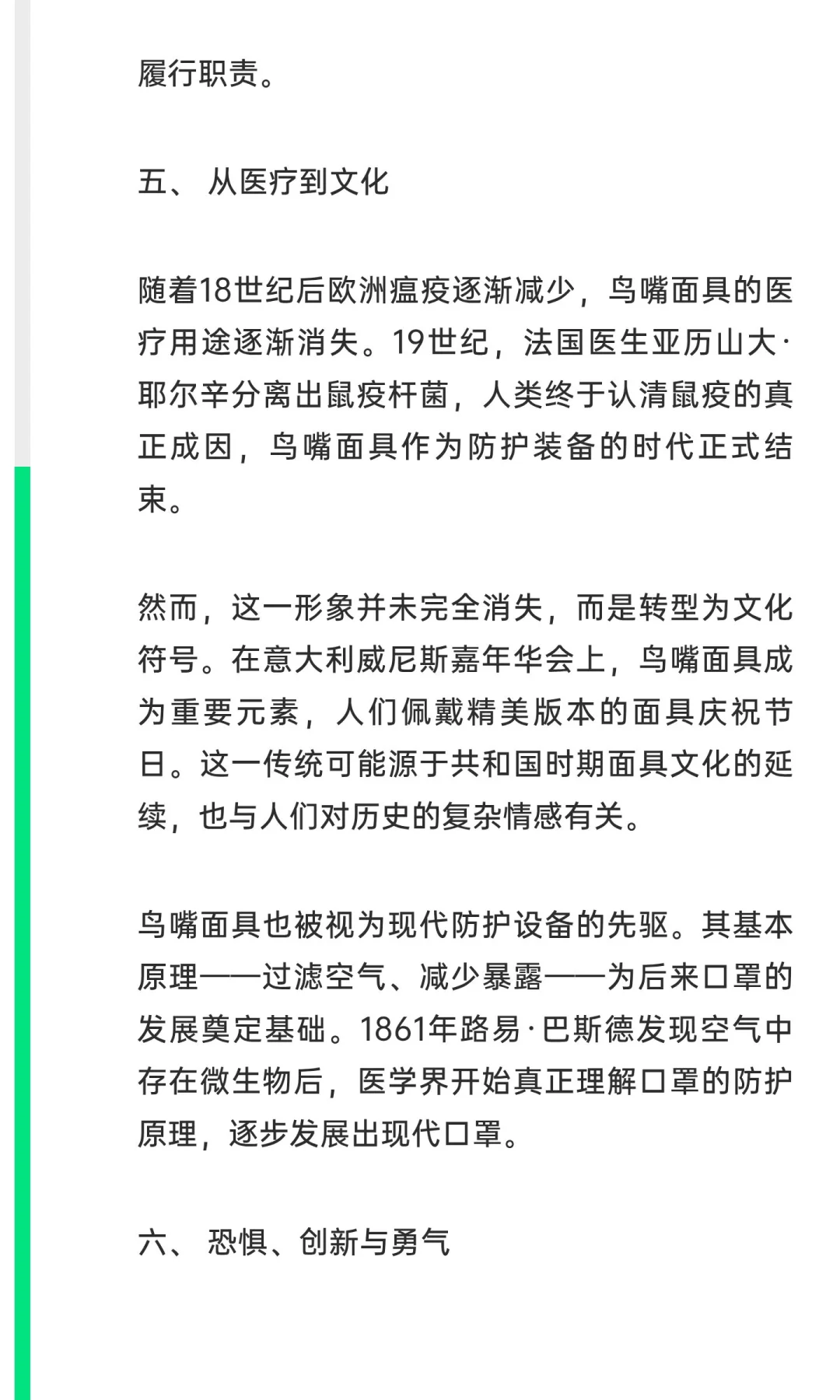 履行职责。

五、 从医疗到文化

随着18世纪后欧洲瘟疫逐渐减少，鸟嘴面具的医疗用途逐渐消失。19世纪，法国医生亚历山大·耶尔辛分离出鼠疫杆菌，人类终于认清鼠疫的真正成因，鸟嘴面具作为防护装备的时代正式结束。

然而，这一形象并未完全消失，而是转型为文化符号。在意大利威尼斯嘉年华会上，鸟嘴面具成为重要元素，人们佩戴精美版本的面具庆祝节日。这一传统可能源于共和国时期面具文化的延续，也与人们对历史的复杂情感有关。

鸟嘴面具也被视为现代防护设备的先驱。其基本原理——过滤空气、减少暴露——为后来口罩的发展奠定基础。1861年路易·巴斯德发现空气中存在微生物后，医学界开始真正理解口罩的防护原理，逐步发展出现代口罩。

六、 恐惧、创新与勇气